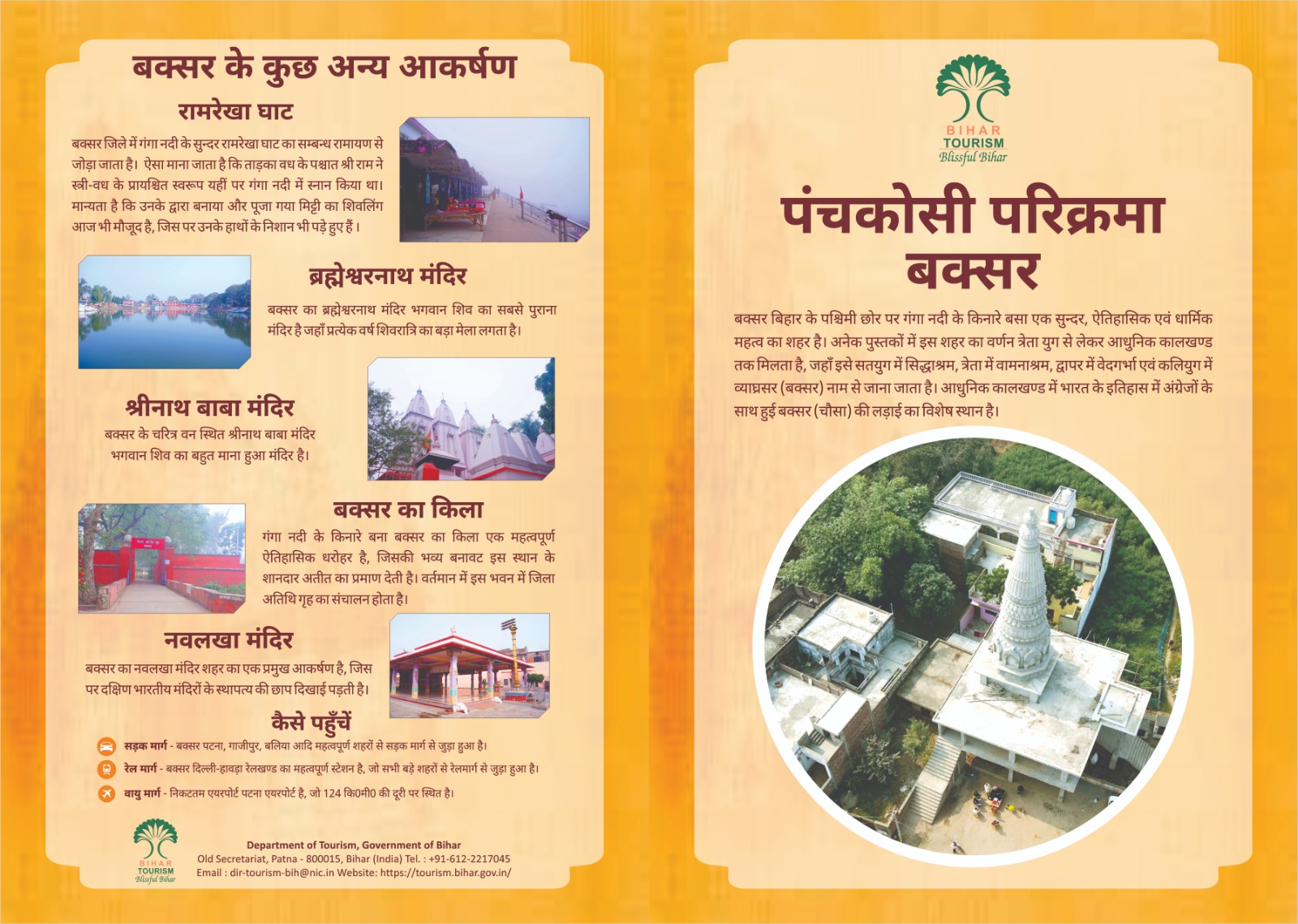 बक्सर के कुछ अन्य आकर्षण

रामरेखा घाट

बक्सर जिले में गंगा नदी के सुन्दर रामरेखा घाट का सम्बन्ध रामायण से जोड़ा जाता है। ऐसा माना जाता है कि ताड़का वध के पश्चात श्री राम ने स्त्री-वध के प्रायश्चित स्वरूप यहीं पर गंगा नदी में स्नान किया था। मान्यता है कि उनके द्वारा बनाया और पूजा गया मिट्टी का शिवलिंग आज भी मौजूद है, जिस पर उनके हाथों के निशान भी पड़े हुए हैं।

ब्रह्मेश्वरनाथ मंदिर

बक्सर का ब्रह्मेश्वरनाथ मंदिर भगवान शिव का सबसे पुराना मंदिर है जहाँ प्रत्येक वर्ष शिवरात्रि का बड़ा मेला लगता है।

श्रीनाथ बाबा मंदिर

बक्सर के चरित्र वन स्थित श्रीनाथ बाबा मंदिर भगवान शिव का बहुत माना हुआ मंदिर है।

बक्सर का किला

गंगा नदी के किनारे बना बक्सर का किला एक महत्वपूर्ण ऐतिहासिक धरोहर है, जिसकी भव्य बनावट इस स्थान के शानदार अतीत का प्रमाण देती है। वर्तमान में इस भवन में जिला अतिथि गृह का संचालन होता है।

नवलखा मंदिर

बक्सर का नवलखा मंदिर शहर का एक प्रमुख आकर्षण है, जिस पर दक्षिण भारतीय मंदिरों के स्थापत्य की छाप दिखाई पड़ती है।

कैसे पहुँचें

सड़क मार्ग - बक्सर पटना, गाजीपुर, बलिया आदि महत्वपूर्ण शहरों से सड़क मार्ग से जुड़ा हुआ है।

रेल मार्ग - बक्सर दिल्ली-हावड़ा रेलखण्ड का महत्वपूर्ण स्टेशन है, जो सभी बड़े शहरों से रेलमार्ग से जुड़ा हुआ है।

वायु मार्ग - निकटतम एयरपोर्ट पटना एयरपोर्ट है, जो 124 कि0मी0 की दूरी पर स्थित है।

BIHAR TOURISM Blissful Bihar

Department of Tourism, Government of Bihar
Old Secretariat, Patna - 800015, Bihar (India) Tel. : +91-612-2217045
Email : dir-tourism-bih@nic.in Website: https://tourism.bihar.gov.in/

BIHAR TOURISM Blissful Bihar

पंचकोसी परिक्रमा
बक्सर

बक्सर बिहार के पश्चिमी छोर पर गंगा नदी के किनारे बसा एक सुन्दर, ऐतिहासिक एवं धार्मिक महत्व का शहर है। अनेक पुस्तकों में इस शहर का वर्णन त्रेता युग से लेकर आधुनिक कालखण्ड तक मिलता है, जहाँ इसे सतयुग में सिद्धाश्रम, त्रेता में वामनाश्रम, द्वापर में वेदगर्भा एवं कलियुग में व्याघ्रसर (बक्सर) नाम से जाना जाता है। आधुनिक कालखण्ड में भारत के इतिहास में अंग्रेजों के साथ हुई बक्सर (चौसा) की लड़ाई का विशेष स्थान है।